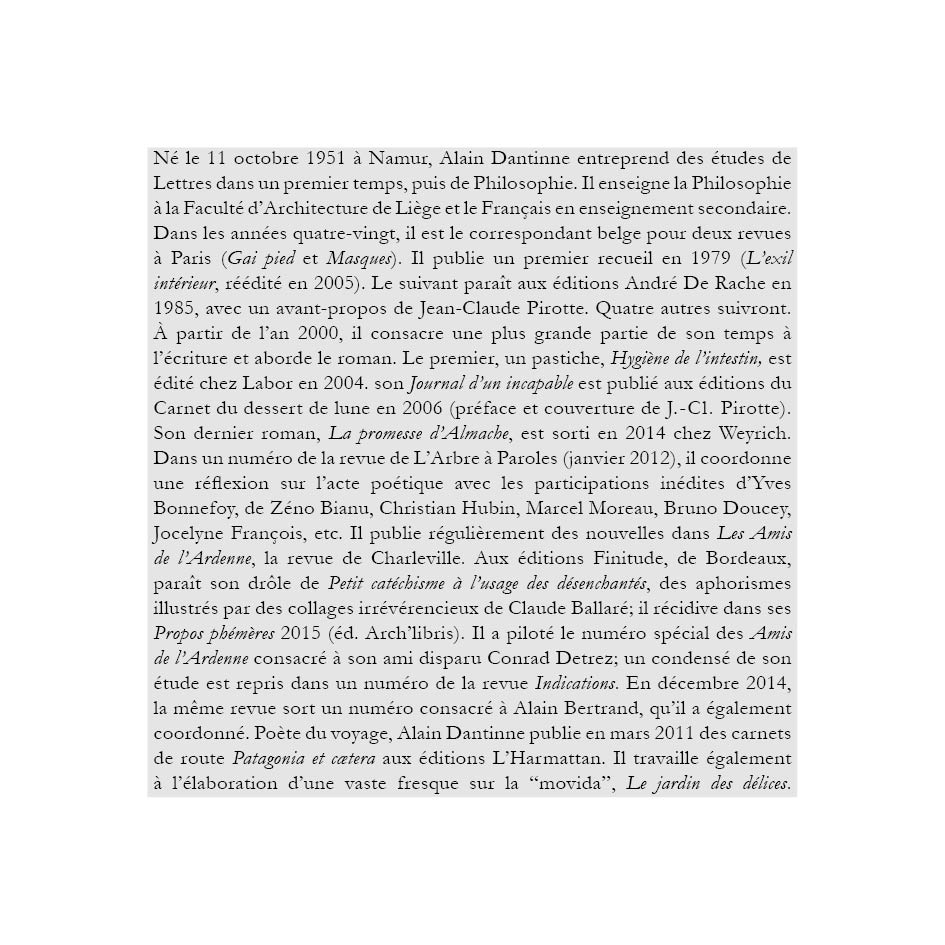 Né le 11 octobre 1951 à Namur, Alain Dantinne entreprend des études de Lettres dans un premier temps, puis de Philosophie. Il enseigne la Philosophie à la Faculté d'Architecture de Liège et le Français en enseignement secondaire. Dans les années quatre-vingt, il est le correspondant belge pour deux revues à Paris (Gai pied et Masques). Il publie un premier recueil en 1979 (L'exil intérieur, réédité en 2005). Le suivant paraît aux éditions André De Rache en 1985, avec un avant-propos de Jean-Claude Pirotte. Quatre autres suivront. À partir de l'an 2000, il consacre une plus grande partie de son temps à l'écriture et aborde le roman. Le premier, un pastiche, Hygiène de l'intestin, est édité chez Labor en 2004. son Journal d'un incapable est publié aux éditions du Carnet du dessert de lune en 2006 (préface et couverture de J.-Cl. Pirotte). Son dernier roman, La promesse d'Almache, est sorti en 2014 chez Weyrich. Dans un numéro de la revue de L'Arbre à Paroles (janvier 2012), il coordonne une réflexion sur l'acte poétique avec les participations inédites d'Yves Bonnefoy, de Zéno Bianu, Christian Hubin, Marcel Moreau, Bruno Doucey, Jocelyne François, etc. Il publie régulièrement des nouvelles dans Les Amis de l'Ardenne, la revue de Charleville. Aux éditions Finitude, de Bordeaux, paraît son drôle de Petit catéchisme à l'usage des désenchantés, des aphorismes illustrés par des collages irrévérencieux de Claude Ballaré; il récidive dans ses Propos phémères 2015 (éd. Arch'libris). Il a piloté le numéro spécial des Amis de l'Ardenne consacré à son ami disparu Conrad Detrez; un condensé de son étude est repris dans un numéro de la revue Indications. En décembre 2014, la même revue sort un numéro consacré à Alain Bertrand, qu'il a également coordonné. Poète du voyage, Alain Dantinne publie en mars 2011 des carnets de route Patagonia et cætera aux éditions L'Harmattan. Il travaille également à l'élaboration d'une vaste fresque sur la "movida", Le jardin des délices.